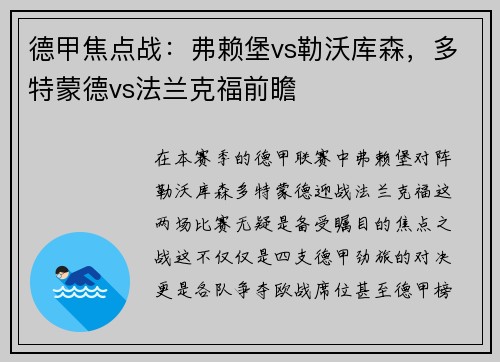 德甲焦点战：弗赖堡vs勒沃库森，多特蒙德vs法兰克福前瞻

在本赛季的德甲联赛中弗赖堡对阵勒沃库森多特蒙德迎战法兰克福这两场比赛无疑是备受瞩目的焦点之战这不仅仅是四支德甲劲旅的对决更是各队争夺欧战席位甚至德甲榜